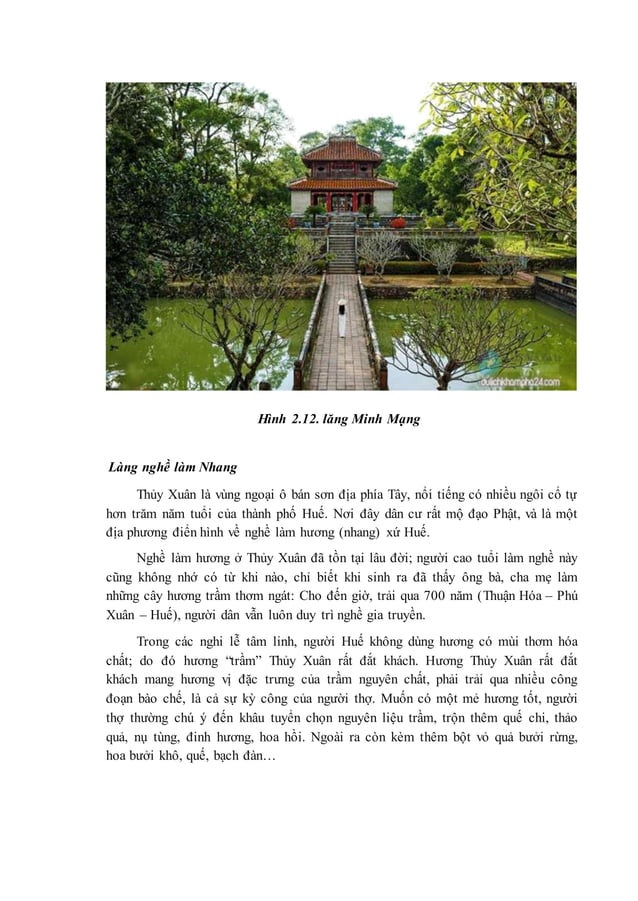 dulichkhampha24.com

Hình 2.12. lăng Minh Mạng

Làng nghề làm Nhang

Thủy Xuân là vùng ngoại ô bán sơn địa phía Tây, nổi tiếng có nhiều ngôi cổ tự hơn trăm năm tuổi của thành phố Huế. Nơi đây dân cư rất mộ đạo Phật, và là một địa phương điển hình về nghề làm hương (nhang) xứ Huế.

Nghề làm hương ở Thủy Xuân đã tồn tại lâu đời; người cao tuổi làm nghề này cũng không nhớ có từ khi nào, chỉ biết khi sinh ra đã thấy ông bà, cha mẹ làm những cây hương trầm thơm ngát: Cho đến giờ, trải qua 700 năm (Thuận Hóa – Phú Xuân – Huế), người dân vẫn luôn duy trì nghề gia truyền.

Trong các nghi lễ tâm linh, người Huế không dùng hương có mùi thơm hóa chất; do đó hương "trầm" Thủy Xuân rất đắt khách. Hương Thủy Xuân rất đắt khách mang hương vị đặc trưng của trầm nguyên chất, phải trải qua nhiều công đoạn bào chế, là cả sự kỳ công của người thợ. Muốn có một mẻ hương tốt, người thợ thường chú ý đến khâu tuyển chọn nguyên liệu trầm, trộn thêm quế chi, thảo quả, nụ tùng, đinh hương, hoa hồi. Ngoài ra còn kèm thêm bột vỏ quả bưởi rừng, hoa bưởi khô, quế, bạch đàn…